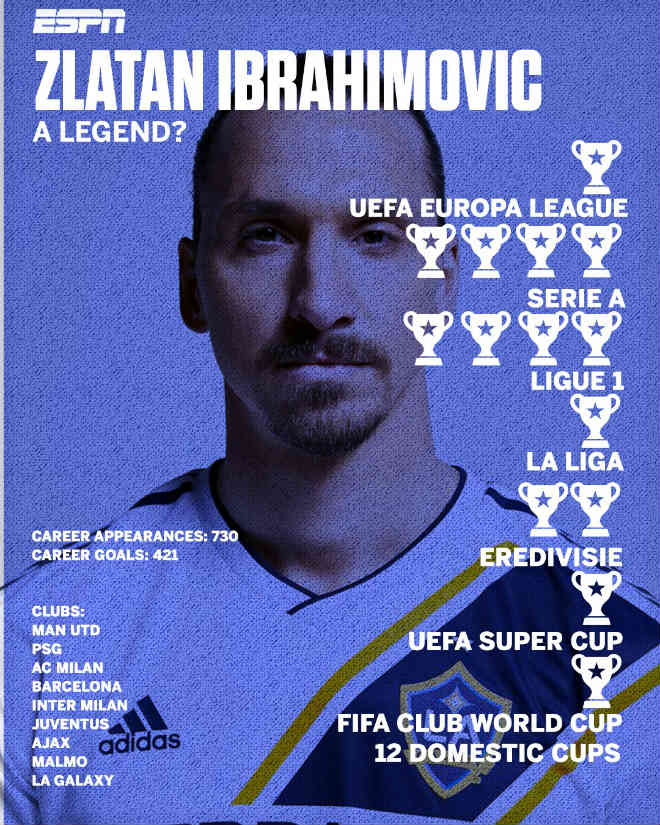 ESPN

ZLATAN IBRAHIMOVIC

A LEGEND?

UEFA EUROPA LEAGUE

SERIE A

LIGUE 1

LA LIGA

EREDIVISIE

UEFA SUPER CUP

FIFA CLUB WORLD CUP

12 DOMESTIC CUPS

CAREER APPEARANCES: 730
CAREER GOALS: 421

CLUBS:
MAN UTD
PSG
AC MILAN
BARCELONA
INTER MILAN
JUVENTUS
AJAX
MALMO
LA GALAXY

adidas